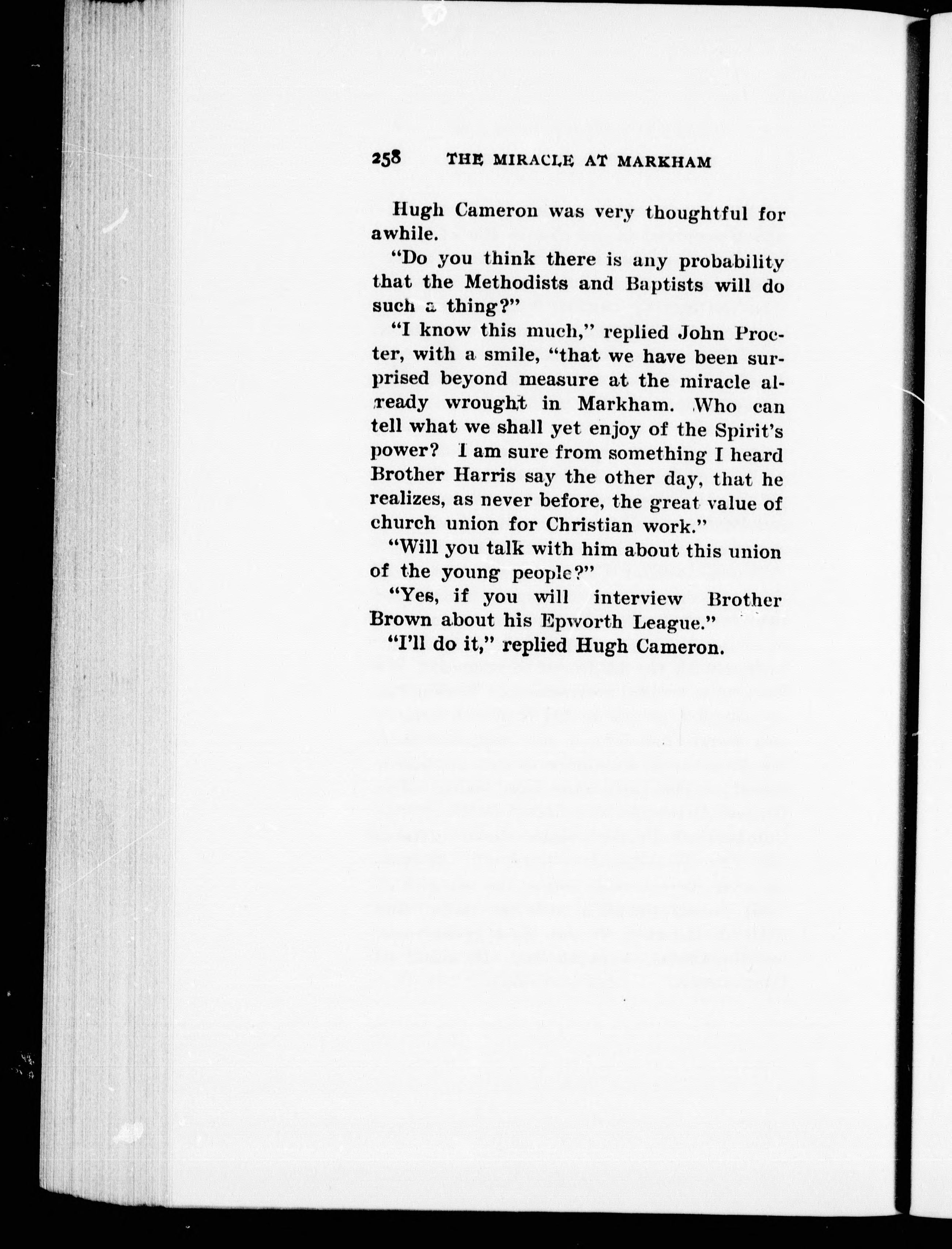 258 THE MIRACLE AT MARKHAM

Hugh Cameron was very thoughtful for awhile.

"Do you think there is any probability that the Methodists and Baptists will do such a thing?"

"I know this much," replied John Procter, with a smile, "that we have been surprised beyond measure at the miracle already wrought in Markham. Who can tell what we shall yet enjoy of the Spirit's power? I am sure from something I heard Brother Harris say the other day, that he realizes, as never before, the great value of church union for Christian work."

"Will you talk with him about this union of the young people?"

"Yes, if you will interview Brother Brown about his Epworth League."

"I'll do it," replied Hugh Cameron.